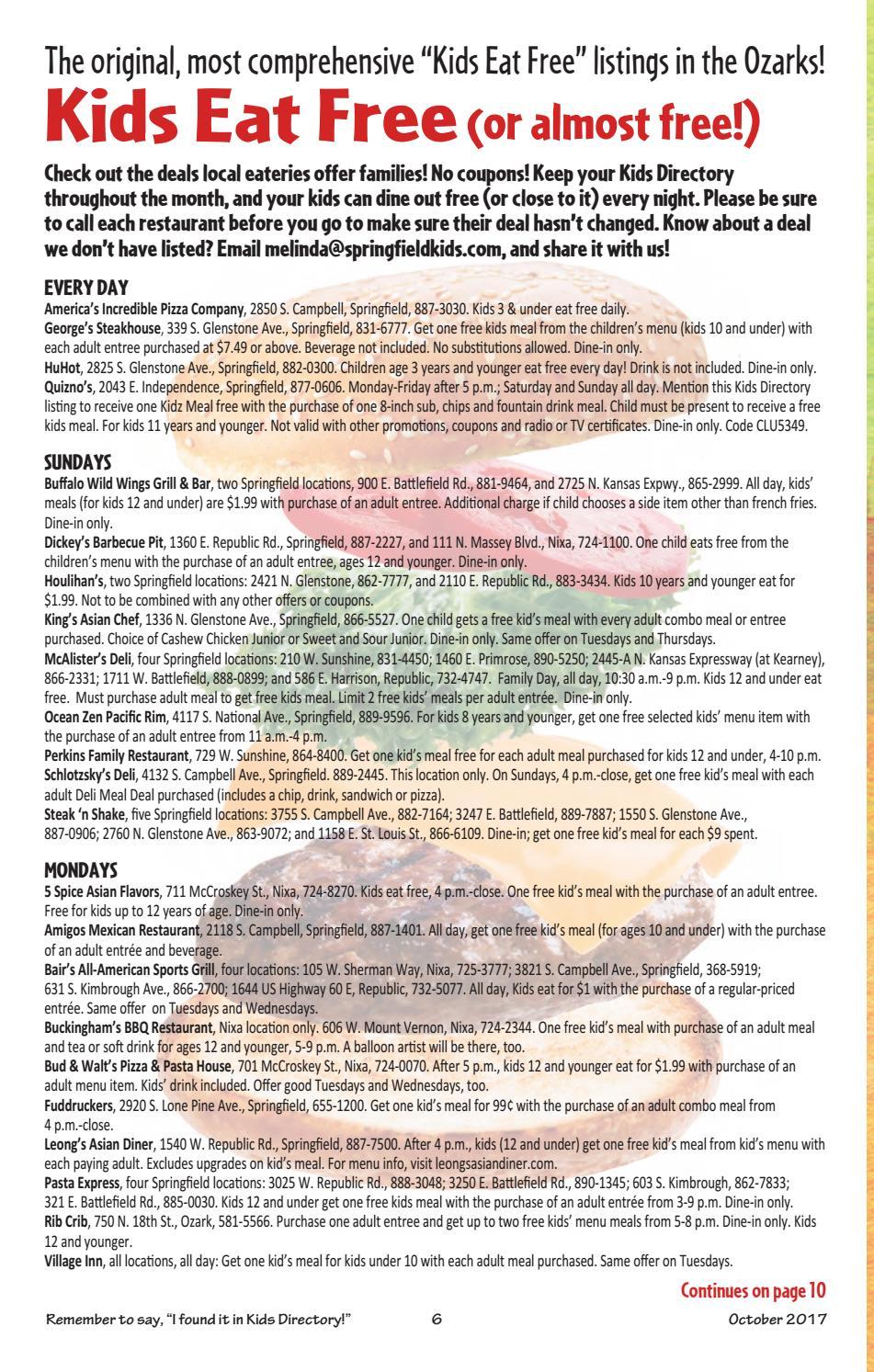 The original, most comprehensive "Kids Eat Free" listings in the Ozarks!

Kids Eat Free (or almost free!)

Check out the deals local eateries offer families! No coupons! Keep your Kids Directory throughout the month, and your kids can dine out free (or close to it) every night. Please be sure to call each restaurant before you go to make sure their deal hasn't changed. Know about a deal we don't have listed? Email melinda@springfieldkids.com, and share it with us!

EVERY DAY
America's Incredible Pizza Company, 2850 S. Campbell, Springfield, 887-3030. Kids 3 & under eat free daily.
George's Steakhouse, 339 S. Glenstone Ave., Springfield, 831-6777. Get one free kids meal from the children's menu (kids 10 and under) with each adult entree purchased at $7.49 or above. Beverage not included. No substitutions allowed. Dine-in only.
HuHot, 2825 S. Glenstone Ave., Springfield, 882-0300. Children age 3 years and younger eat free every day! Drink is not included. Dine-in only.
Quizno's, 2043 E. Independence, Springfield, 877-0606. Monday-Friday after 5 p.m.; Saturday and Sunday all day. Mention this Kids Directory listing to receive one Kidz Meal free with the purchase of one 8-inch sub, chips and fountain drink meal. Child must be present to receive a free kids meal. For kids 11 years and younger. Not valid with other promotions, coupons and radio or TV certificates. Dine-in only. Code CLU5349.

SUNDAYS
Buffalo Wild Wings Grill & Bar, two Springfield locations, 900 E. Battlefield Rd., 881-9464, and 2725 N. Kansas Expwy., 865-2999. All day, kids' meals (for kids 12 and under) are $1.99 with purchase of an adult entree. Additional charge if child chooses a side item other than french fries. Dine-in only.
Dickey's Barbecue Pit, 1360 E. Republic Rd., Springfield, 887-2227, and 111 N. Massey Blvd., Nixa, 724-1100. One child eats free from the children's menu with the purchase of an adult entree, ages 12 and younger. Dine-in only.
Houlihan's, two Springfield locations: 2421 N. Glenstone, 862-7777, and 2110 E. Republic Rd., 883-3434. Kids 10 years and younger eat for $1.99. Not to be combined with any other offers or coupons.
King's Asian Chef, 1336 N. Glenstone Ave., Springfield, 866-5527. One child gets a free kid's meal with every adult combo meal or entree purchased. Choice of Cashew Chicken Junior or Sweet and Sour Junior. Dine-in only. Same offer on Tuesdays and Thursdays.
McAlister's Deli, four Springfield locations: 210 W. Sunshine, 831-4450; 1460 E. Primrose, 890-5250; 2445-A N. Kansas Expressway (at Kearney), 866-2331; 1711 W. Battlefield, 888-0899; and 586 E. Harrison, Republic, 732-4747. Family Day, all day, 10:30 a.m.-9 p.m. Kids 12 and under eat free. Must purchase adult meal to get free kids meal. Limit 2 free kids' meals per adult entrée. Dine-in only.
Ocean Zen Pacific Rim, 4117 S. National Ave., Springfield, 889-9596. For kids 8 years and younger, get one free selected kids' menu item with the purchase of an adult entree from 11 a.m.-4 p.m.
Perkins Family Restaurant, 729 W. Sunshine, 864-8400. Get one kid's meal free for each adult meal purchased for kids 12 and under, 4-10 p.m.
Schlotzsky's Deli, 4132 S. Campbell Ave., Springfield. 889-2445. This location only. On Sundays, 4 p.m.-close, get one free kid's meal with each adult Deli Meal Deal purchased (includes a chip, drink, sandwich or pizza).
Steak 'n Shake, five Springfield locations: 3755 S. Campbell Ave., 882-7164; 3247 E. Battlefield, 889-7887; 1550 S. Glenstone Ave., 887-0906; 2760 N. Glenstone Ave., 863-9072; and 1158 E. St. Louis St., 866-6109. Dine-in; get one free kid's meal for each $9 spent.

MONDAYS
5 Spice Asian Flavors, 711 McCroskey St., Nixa, 724-8270. Kids eat free, 4 p.m.-close. One free kid's meal with the purchase of an adult entree. Free for kids up to 12 years of age. Dine-in only.
Amigos Mexican Restaurant, 2118 S. Campbell, Springfield, 887-1401. All day, get one free kid's meal (for ages 10 and under) with the purchase of an adult entrée and beverage.
Bair's All-American Sports Grill, four locations: 105 W. Sherman Way, Nixa, 725-3777; 3821 S. Campbell Ave., Springfield, 368-5919; 631 S. Kimbrough Ave., 866-2700; 1644 US Highway 60 E, Republic, 732-5077. All day, Kids eat for $1 with the purchase of a regular-priced entrée. Same offer on Tuesdays and Wednesdays.
Buckingham's BBQ Restaurant, Nixa location only. 606 W. Mount Vernon, Nixa, 724-2344. One free kid's meal with purchase of an adult meal and tea or soft drink for ages 12 and younger, 5-9 p.m. A balloon artist will be there, too.
Bud & Walt's Pizza & Pasta House, 701 McCroskey St., Nixa, 724-0070. After 5 p.m., kids 12 and younger eat for $1.99 with purchase of an adult menu item. Kids' drink included. Offer good Tuesdays and Wednesdays, too.
Fuddruckers, 2920 S. Lone Pine Ave., Springfield, 655-1200. Get one kid's meal for 99¢ with the purchase of an adult combo meal from 4 p.m.-close.
Leong's Asian Diner, 1540 W. Republic Rd., Springfield, 887-7500. After 4 p.m., kids (12 and under) get one free kid's meal from kid's menu with each paying adult. Excludes upgrades on kid's meal. For menu info, visit leongsasiandiner.com.
Pasta Express, four Springfield locations: 3025 W. Republic Rd., 888-3048; 3250 E. Battlefield Rd., 890-1345; 603 S. Kimbrough, 862-7833; 321 E. Battlefield Rd., 885-0030. Kids 12 and under get one free kids meal with the purchase of an adult entrée from 3-9 p.m. Dine-in only.
Rib Crib, 750 N. 18th St., Ozark, 581-5566. Purchase one adult entree and get up to two free kids' menu meals from 5-8 p.m. Dine-in only. Kids 12 and younger.
Village Inn, all locations, all day: Get one kid's meal for kids under 10 with each adult meal purchased. Same offer on Tuesdays.

Continues on page 10

Remember to say, "I found it in Kids Directory!" 6 October 2017